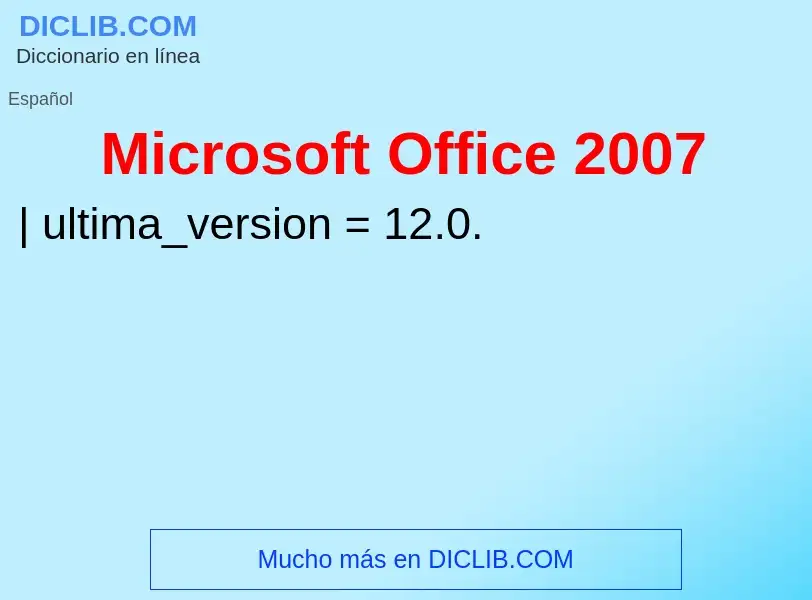 DICLIB.COM
Diccionario en línea

Español

Microsoft Office 2007

| ultima_version = 12.0.

Mucho más en DICLIB.COM